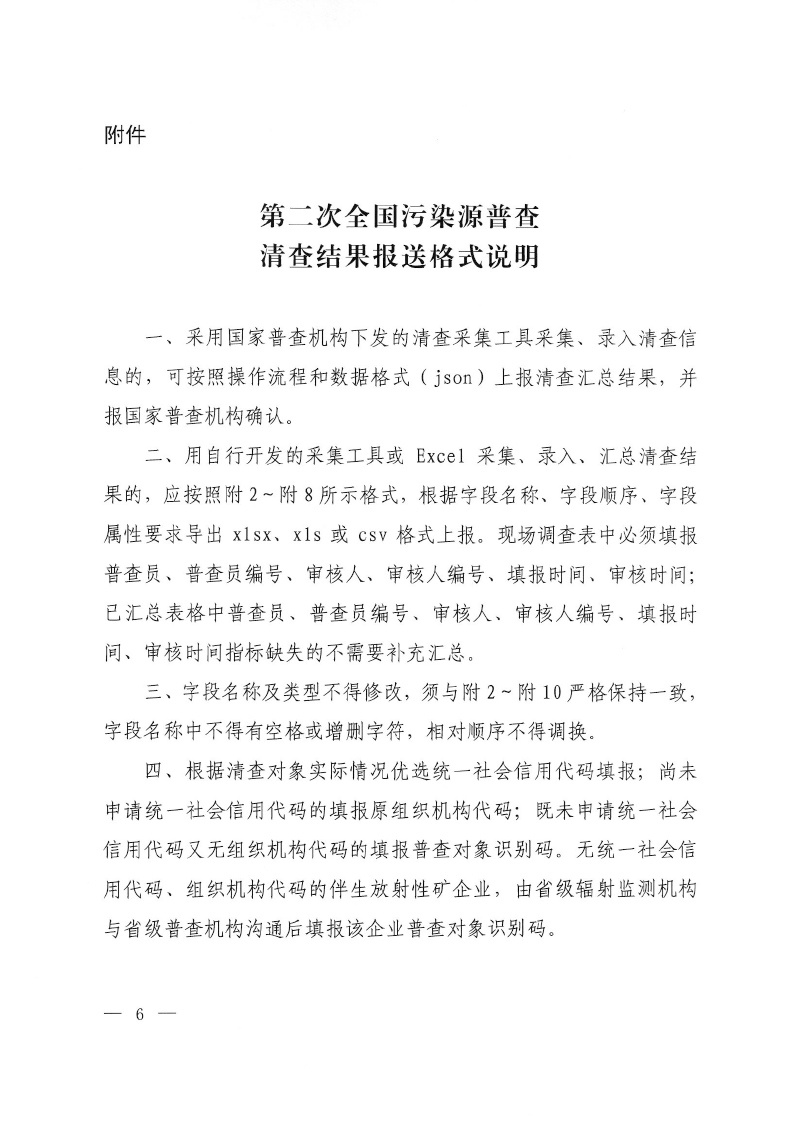 附件

第二次全国污染源普查
清查结果报送格式说明

一、采用国家普查机构下发的清查采集工具采集、录入清查信息的，可按照操作流程和数据格式（json）上报清查汇总结果，并报国家普查机构确认。

二、用自行开发的采集工具或 Excel 采集、录入、汇总清查结果的，应按照附 2～附 8 所示格式，根据字段名称、字段顺序、字段属性要求导出 xlsx、xls 或 csv 格式上报。现场调查表中必须填报普查员、普查员编号、审核人、审核人编号、填报时间、审核时间；已汇总表格中普查员、普查员编号、审核人、审核人编号、填报时间、审核时间指标缺失的不需要补充汇总。

三、字段名称及类型不得修改，须与附 2～附 10 严格保持一致，字段名称中不得有空格或增删字符，相对顺序不得调换。

四、根据清查对象实际情况优选统一社会信用代码填报；尚未申请统一社会信用代码的填报原组织机构代码；既未申请统一社会信用代码又无组织机构代码的填报普查对象识别码。无统一社会信用代码、组织机构代码的伴生放射性矿企业，由省级辐射监测机构与省级普查机构沟通后填报该企业普查对象识别码。

— 6 —